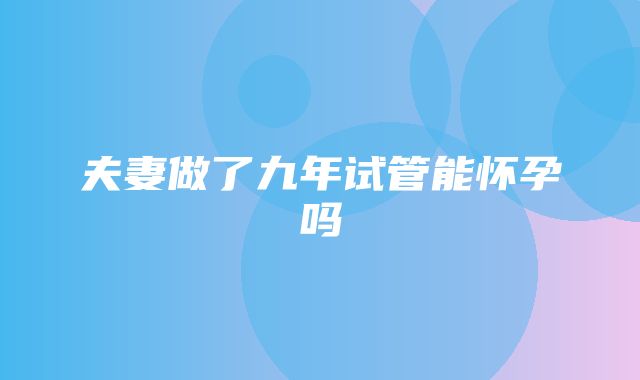 夫妻做了九年试管能怀孕吗